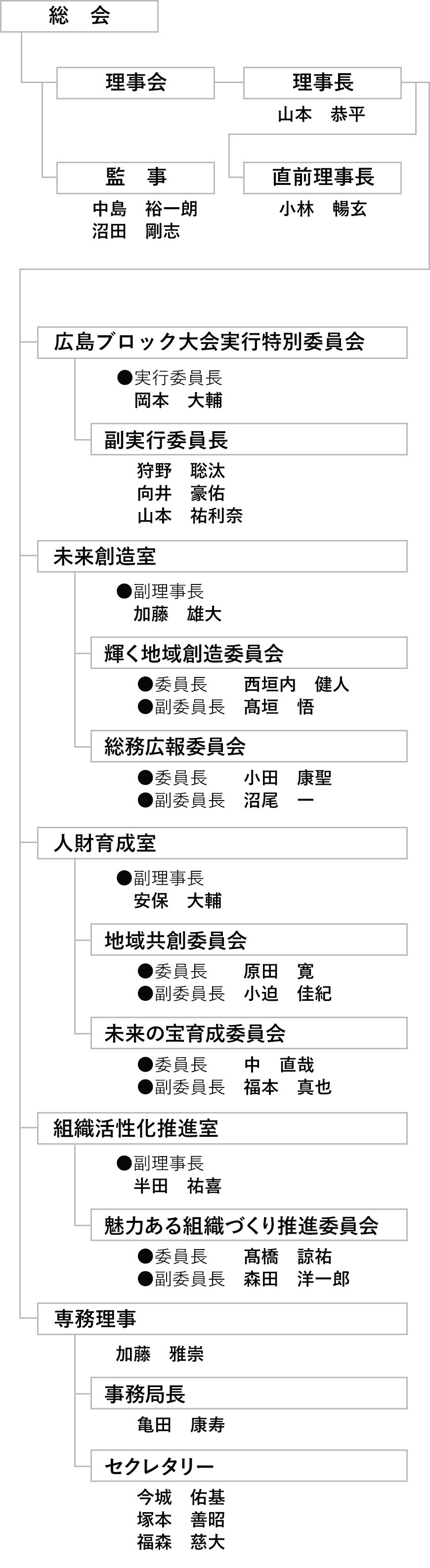 総　会

理事会

理事長
山本　恭平

監　事
中島　裕一朗
沼田　剛志

直前理事長
小林　暢玄

広島ブロック大会実行特別委員会
●実行委員長
岡本　大輔

副実行委員長
狩野　聡汰
向井　豪佑
山本　祐利奈

未来創造室
●副理事長
加藤　雄大

輝く地域創造委員会
●委員長　西垣内　健人
●副委員長　髙垣　悟

総務広報委員会
●委員長　小田　康聖
●副委員長　沼尾　一

人財育成室
●副理事長
安保　大輔

地域共創委員会
●委員長　原田　寛
●副委員長　小迫　佳紀

未来の宝育成委員会
●委員長　中　直哉
●副委員長　福本　真也

組織活性化推進室
●副理事長
半田　祐喜

魅力ある組織づくり推進委員会
●委員長　髙橋　諒祐
●副委員長　森田　洋一郎

専務理事
加藤　雅崇

事務局長
亀田　康寿

セクレタリー
今城　佑基
塚本　善昭
福森　慈大